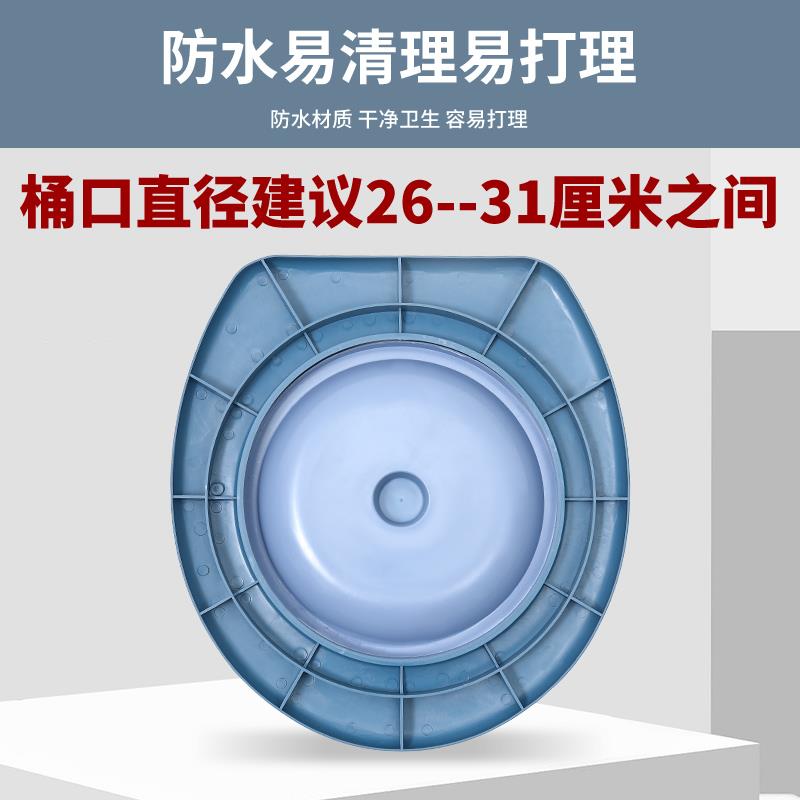 防水易清理易打理

防水材质 干净卫生 容易打理

桶口直径建议26--31厘米之间